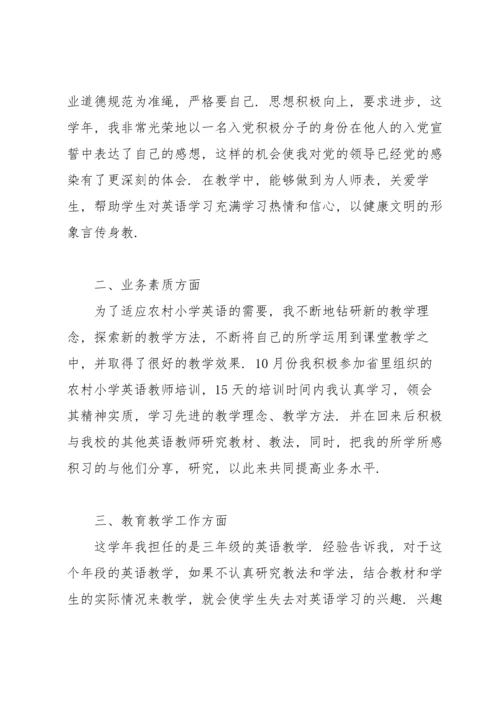 业道德规范为准绳，严格要自己．思想积极向上，要求进步，这学年，我非常光荣地以一名入党积极分子的身份在他人的入党宣誓中表达了自己的感想，这样的机会使我对党的领导已经党的感染有了更深刻的体会．在教学中，能够做到为人师表，关爱学生，帮助学生对英语学习充满学习热情和信心，以健康文明的形象言传身教．

二、业务素质方面

为了适应农村小学英语的需要，我不断地钻研新的教学理念，探索新的教学方法，不断将自己的所学运用到课堂教学之中，并取得了很好的教学效果．10月份我积极参加省里组织的农村小学英语教师培训，15天的培训时间内我认真学习，领会其精神实质，学习先进的教学理念、教学方法．并在回来后积极与我校的其他英语教师研究教材、教法，同时，把我的所学所感积习的与他们分享，研究，以此来共同提高业务水平．

三、教育教学工作方面

这学年我担任的是三年级的英语教学．经验告诉我，对于这个年段的英语教学，如果不认真研究教法和学法，结合教材和学生的实际情况来教学，就会使学生失去对英语学习的兴趣．兴趣